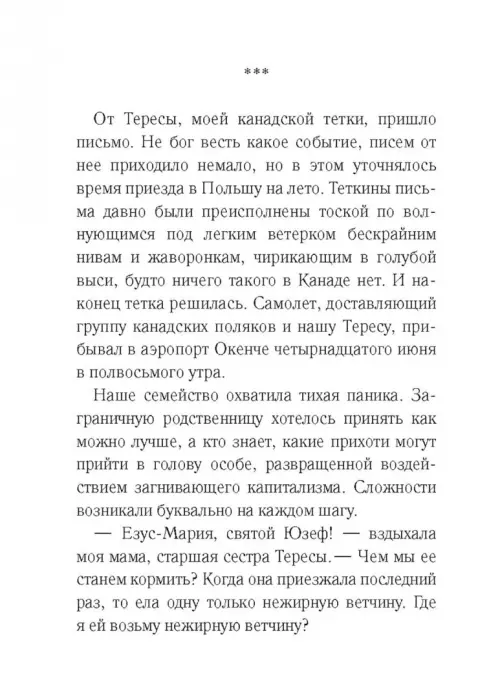 ***

От Тересы, моей канадской тетки, пришло письмо. Не бог весть какое событие, писем от нее приходило немало, но в этом уточнялось время приезда в Польшу на лето. Теткины письма давно были преисполнены тоской по волнующимся под легким ветерком бескрайним нивам и жаворонкам, чирикающим в голубой выси, будто ничего такого в Канаде нет. И наконец тетка решилась. Самолет, доставляющий группу канадских поляков и нашу Тересу, прибывал в аэропорт Окенче четырнадцатого июня в полвосьмого утра.

Наше семейство охватила тихая паника. Заграничную родственницу хотелось принять как можно лучше, а кто знает, какие прихоти могут прийти в голову особе, развращенной воздействием загнивающего капитализма. Сложности возникали буквально на каждом шагу.

— Езус-Мария, святой Юзеф! — вздыхала моя мама, старшая сестра Тересы. — Чем мы ее станем кормить? Когда она приезжала последний раз, то ела одну только нежирную ветчину. Где я ей возьму нежирную ветчину?